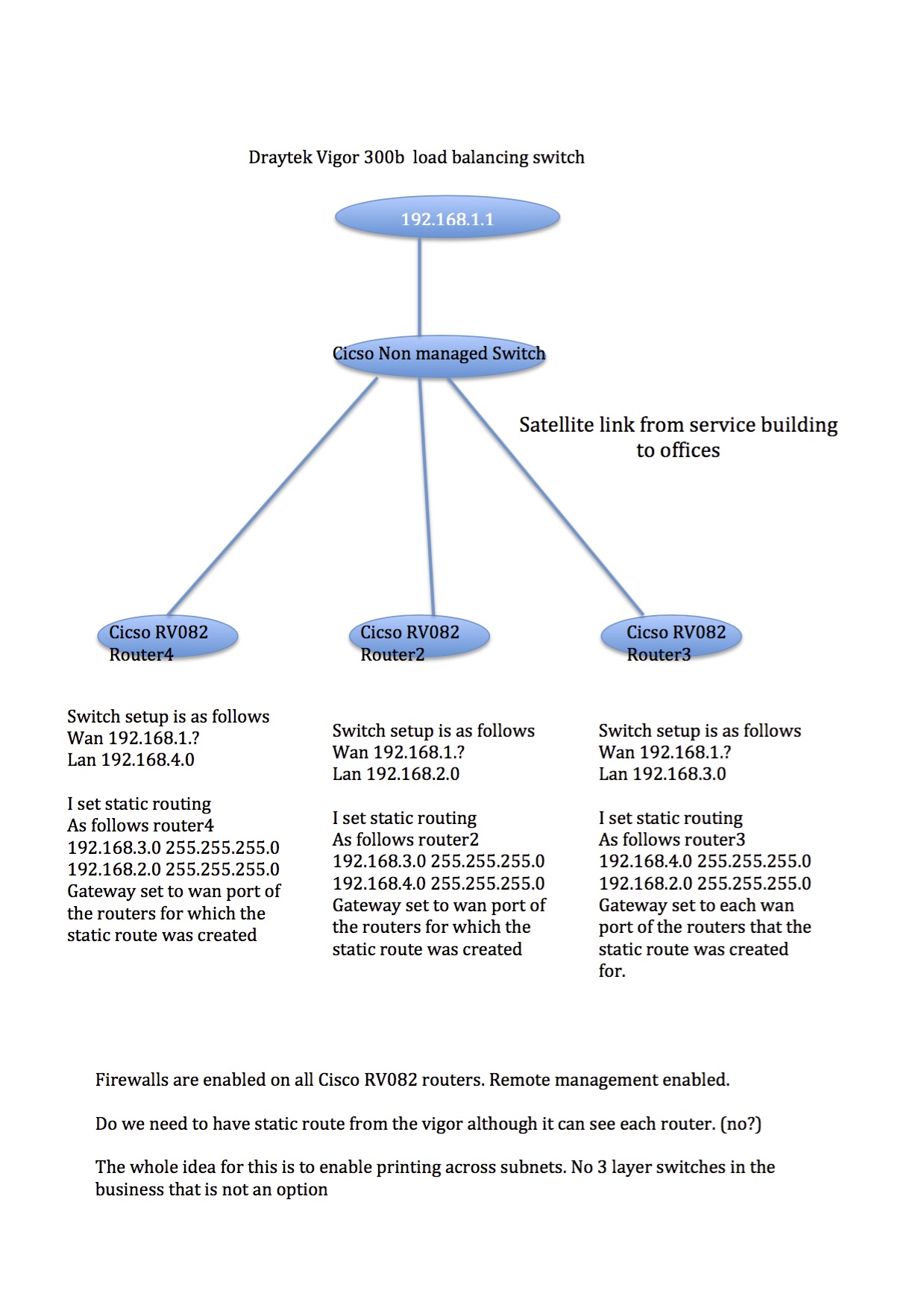 Draytek Vigor 300b load balancing switch

192.168.1.1

Cicso Non managed Switch

Satellite link from service building to offices

Cicso RV082 Router4

Cicso RV082 Router2

Cicso RV082 Router3

Switch setup is as follows
Wan 192.168.1.?
Lan 192.168.4.0

I set static routing
As follows router4
192.168.3.0 255.255.255.0
192.168.2.0 255.255.255.0
Gateway set to wan port of the routers for which the static route was created

Switch setup is as follows
Wan 192.168.1.?
Lan 192.168.2.0

I set static routing
As follows router2
192.168.3.0 255.255.255.0
192.168.4.0 255.255.255.0
Gateway set to wan port of the routers for which the static route was created

Switch setup is as follows
Wan 192.168.1.?
Lan 192.168.3.0

I set static routing
As follows router3
192.168.4.0 255.255.255.0
192.168.2.0 255.255.255.0
Gateway set to each wan port of the routers that the static route was created for.

Firewalls are enabled on all Cisco RV082 routers. Remote management enabled.

Do we need to have static route from the vigor although it can see each router. (no?)

The whole idea for this is to enable printing across subnets. No 3 layer switches in the business that is not an option